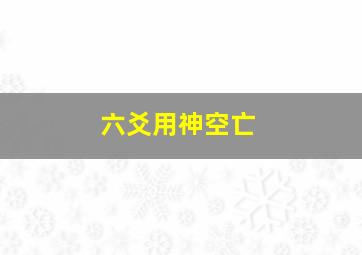 六爻用神空亡